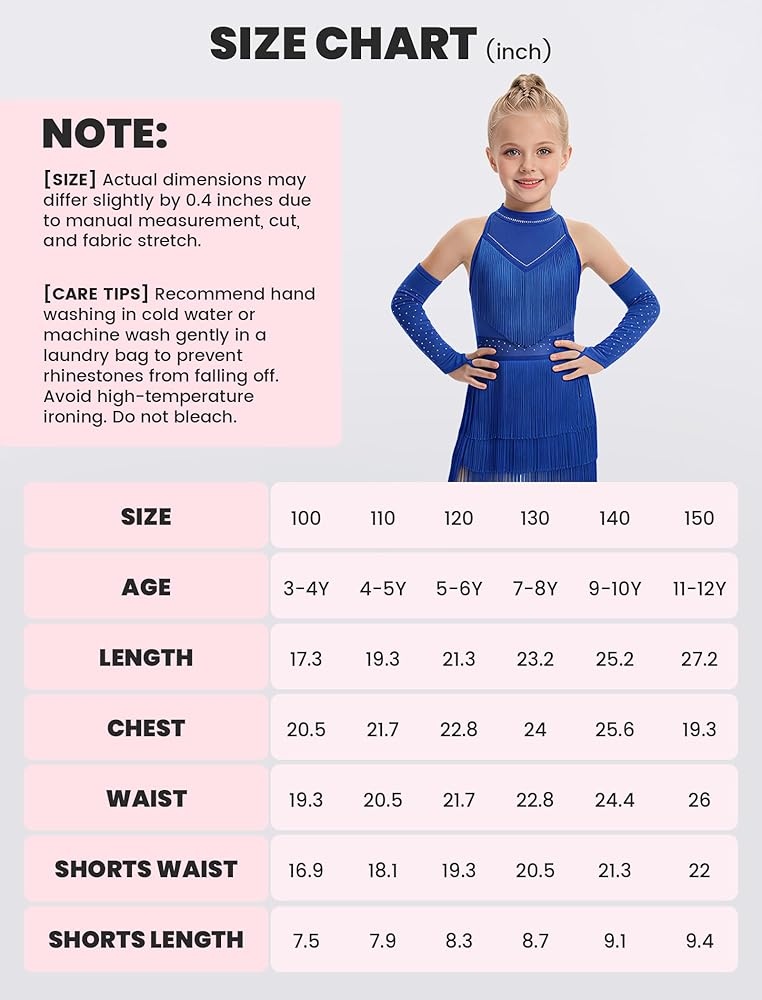 SIZE CHART (inch)

NOTE:

[SIZE] Actual dimensions may differ slightly by 0.4 inches due to manual measurement, cut, and fabric stretch.

[CARE TIPS] Recommend hand washing in cold water or machine wash gently in a laundry bag to prevent rhinestones from falling off. Avoid high-temperature ironing. Do not bleach.

| SIZE | 100 | 110 | 120 | 130 | 140 | 150 |
|---|---|---|---|---|---|---|
| AGE | 3-4Y | 4-5Y | 5-6Y | 7-8Y | 9-10Y | 11-12Y |
| LENGTH | 17.3 | 19.3 | 21.3 | 23.2 | 25.2 | 27.2 |
| CHEST | 20.5 | 21.7 | 22.8 | 24 | 25.6 | 19.3 |
| WAIST | 19.3 | 20.5 | 21.7 | 22.8 | 24.4 | 26 |
| SHORTS WAIST | 16.9 | 18.1 | 19.3 | 20.5 | 21.3 | 22 |
| SHORTS LENGTH | 7.5 | 7.9 | 8.3 | 8.7 | 9.1 | 9.4 |